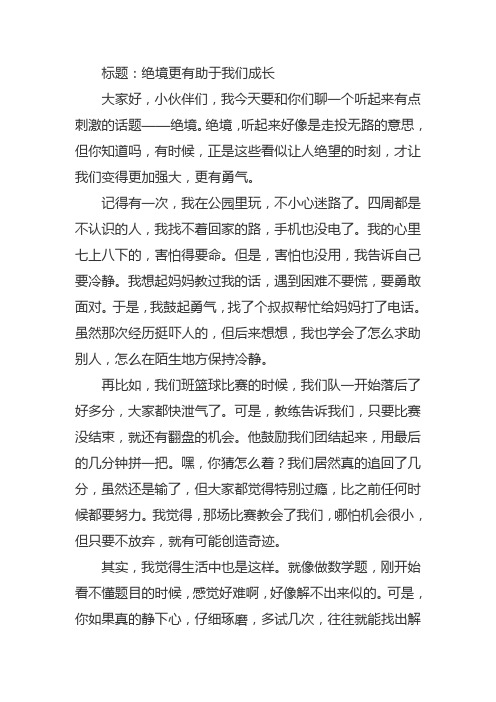 标题：绝境更有助于我们成长

大家好，小伙伴们，我今天要和你们聊一个听起来有点刺激的话题——绝境。绝境，听起来好像是走投无路的意思，但你知道吗，有时候，正是这些看似让人绝望的时刻，才让我们变得更加强大，更有勇气。

记得有一次，我在公园里玩，不小心迷路了。四周都是不认识的人，我找不着回家的路，手机也没电了。我的心里七上八下的，害怕得要命。但是，害怕也没用，我告诉自己要冷静。我想起妈妈教过我的话，遇到困难不要慌，要勇敢面对。于是，我鼓起勇气，找了个叔叔帮忙给妈妈打了电话。虽然那次经历挺吓人的，但后来想想，我也学会了怎么求助别人，怎么在陌生地方保持冷静。

再比如，我们班篮球比赛的时候，我们队一开始落后了好多分，大家都快泄气了。可是，教练告诉我们，只要比赛没结束，就还有翻盘的机会。他鼓励我们团结起来，用最后的几分钟拼一把。嘿，你猜怎么着？我们居然真的追回了几分，虽然还是输了，但大家都觉得特别过瘾，比之前任何时候都要努力。我觉得，那场比赛教会了我们，哪怕机会很小，但只要不放弃，就有可能创造奇迹。

其实，我觉得生活中也是这样。就像做数学题，刚开始看不懂题目的时候，感觉好难啊，好像解不出来似的。可是，你如果真的静下心，仔细琢磨，多试几次，往往就能找出解